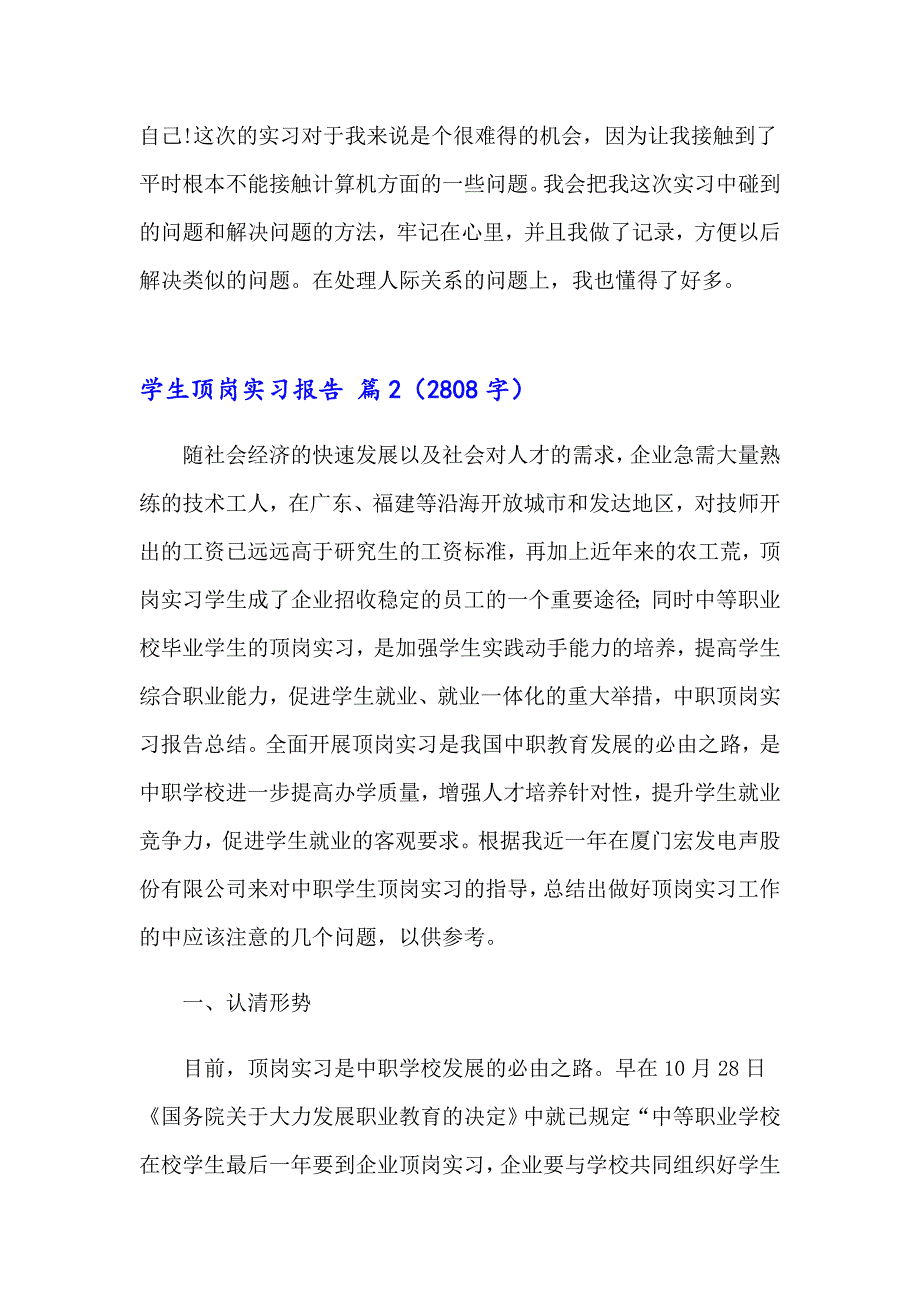 自己!这次的实习对于我来说是个很难得的机会，因为让我接触到了平时根本不能接触计算机方面的一些问题。我会把我这次实习中碰到的问题和解决问题的方法，牢记在心里，并且我做了记录，方便以后解决类似的问题。在处理人际关系的问题上，我也懂得了好多。

学生顶岗实习报告 篇2（2808字）

随社会经济的快速发展以及社会对人才的需求，企业急需大量熟练的技术工人，在广东、福建等沿海开放城市和发达地区，对技师开出的工资已远远高于研究生的工资标准，再加上近年来的农工荒，顶岗实习学生成了企业招收稳定的员工的一个重要途径;同时中等职业校毕业学生的顶岗实习，是加强学生实践动手能力的培养，提高学生综合职业能力，促进学生就业、就业一体化的重大举措，中职顶岗实习报告总结。全面开展顶岗实习是我国中职教育发展的必由之路，是中职学校进一步提高办学质量，增强人才培养针对性，提升学生就业竞争力，促进学生就业的客观要求。根据我近一年在厦门宏发电声股份有限公司来对中职学生顶岗实习的指导，总结出做好顶岗实习工作的中应该注意的几个问题，以供参考。

一、认清形势

目前，顶岗实习是中职学校发展的必由之路。早在10月28日《国务院关于大力发展职业教育的决定》中就已规定“中等职业学校在校学生最后一年要到企业顶岗实习，企业要与学校共同组织好学生